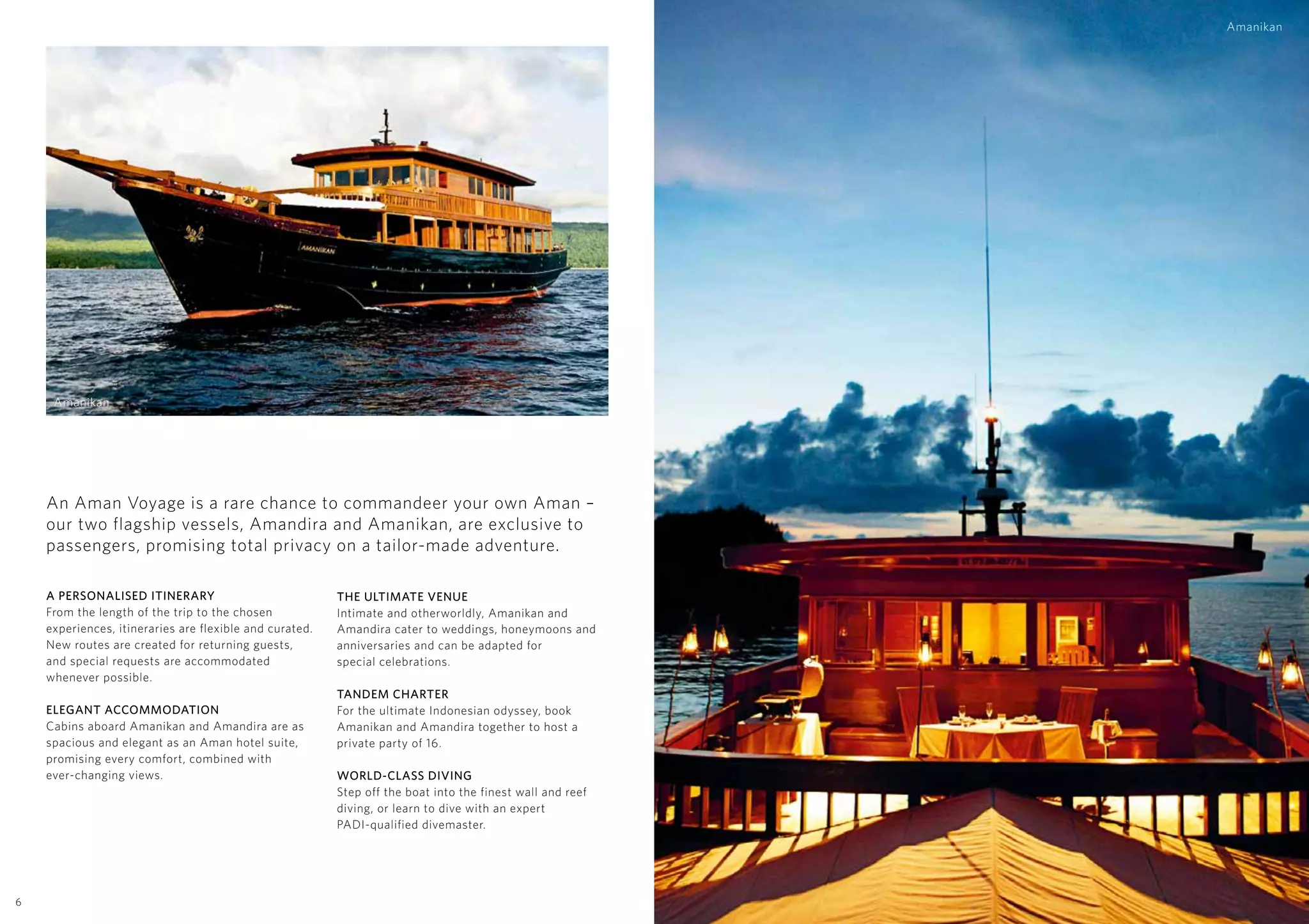 AMANIKAN

Amanikan

An Aman Voyage is a rare chance to commandeer your own Aman – our two flagship vessels, Amandira and Amanikan, are exclusive to passengers, promising total privacy on a tailor-made adventure.

A PERSONALISED ITINERARY
From the length of the trip to the chosen experiences, itineraries are flexible and curated. New routes are created for returning guests, and special requests are accommodated whenever possible.

ELEGANT ACCOMMODATION
Cabins aboard Amanikan and Amandira are as spacious and elegant as an Aman hotel suite, promising every comfort, combined with ever-changing views.

THE ULTIMATE VENUE
Intimate and otherworldly, Amanikan and Amandira cater to weddings, honeymoons and anniversaries and can be adapted for special celebrations.

TANDEM CHARTER
For the ultimate Indonesian odyssey, book Amanikan and Amandira together to host a private party of 16.

WORLD-CLASS DIVING
Step off the boat into the finest wall and reef diving, or learn to dive with an expert PADI-qualified divemaster.

6

Amanikan